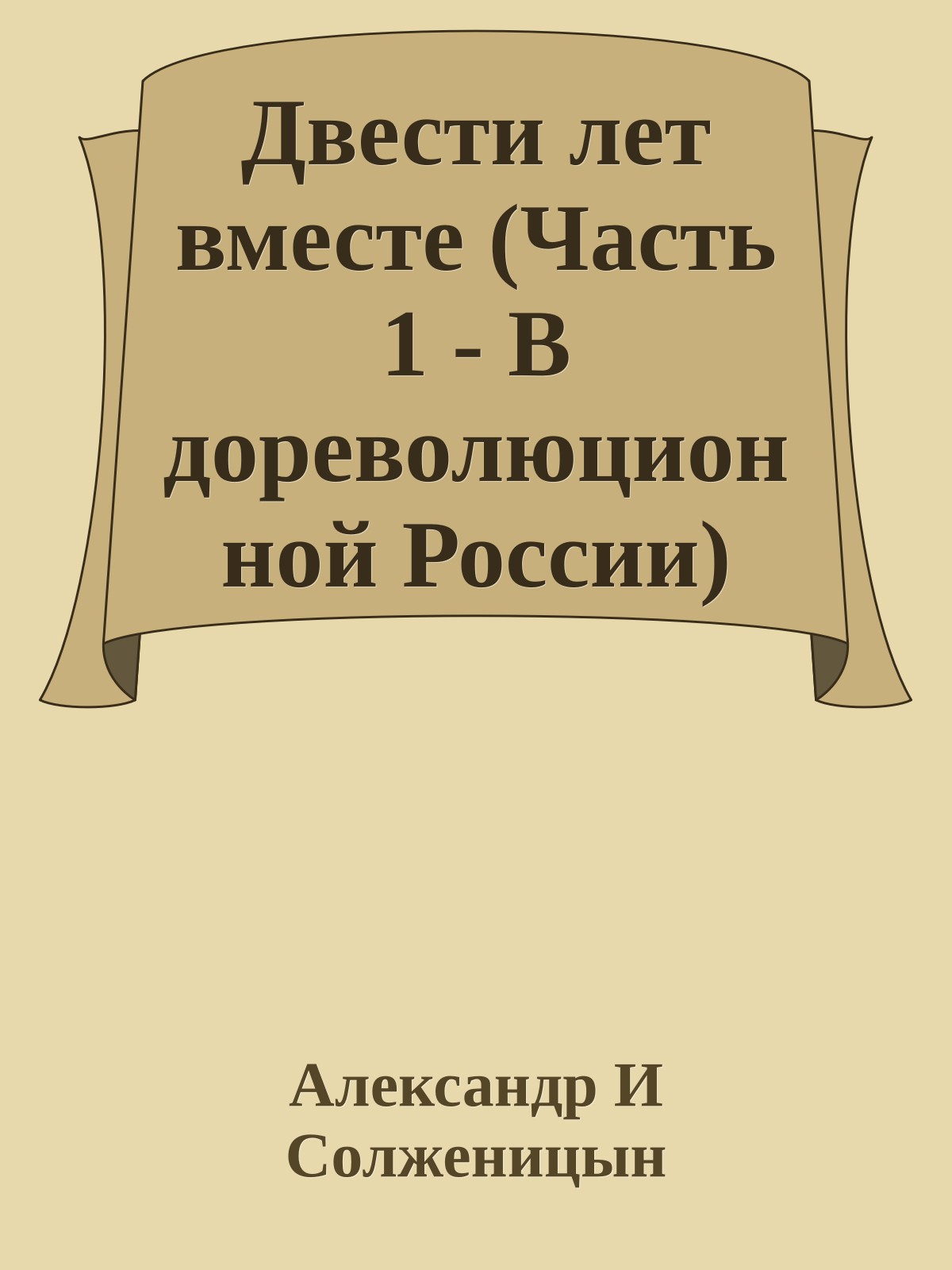 Двести лет вместе (Часть 1 - В дореволюционной России)

Александр И Солженицын